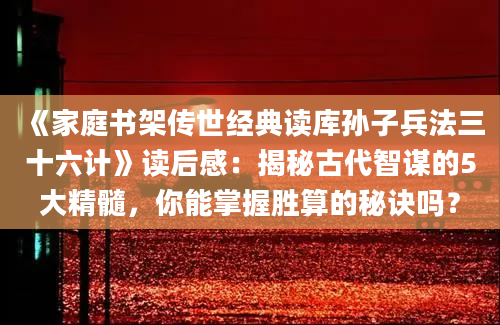 《家庭书架传世经典读库孙子兵法三十六计》读后感：揭秘古代智谋的5大精髓，你能掌握胜算的秘诀吗？